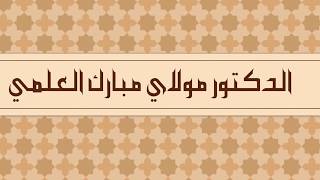 الدكتور مولاي مبارك العلمي